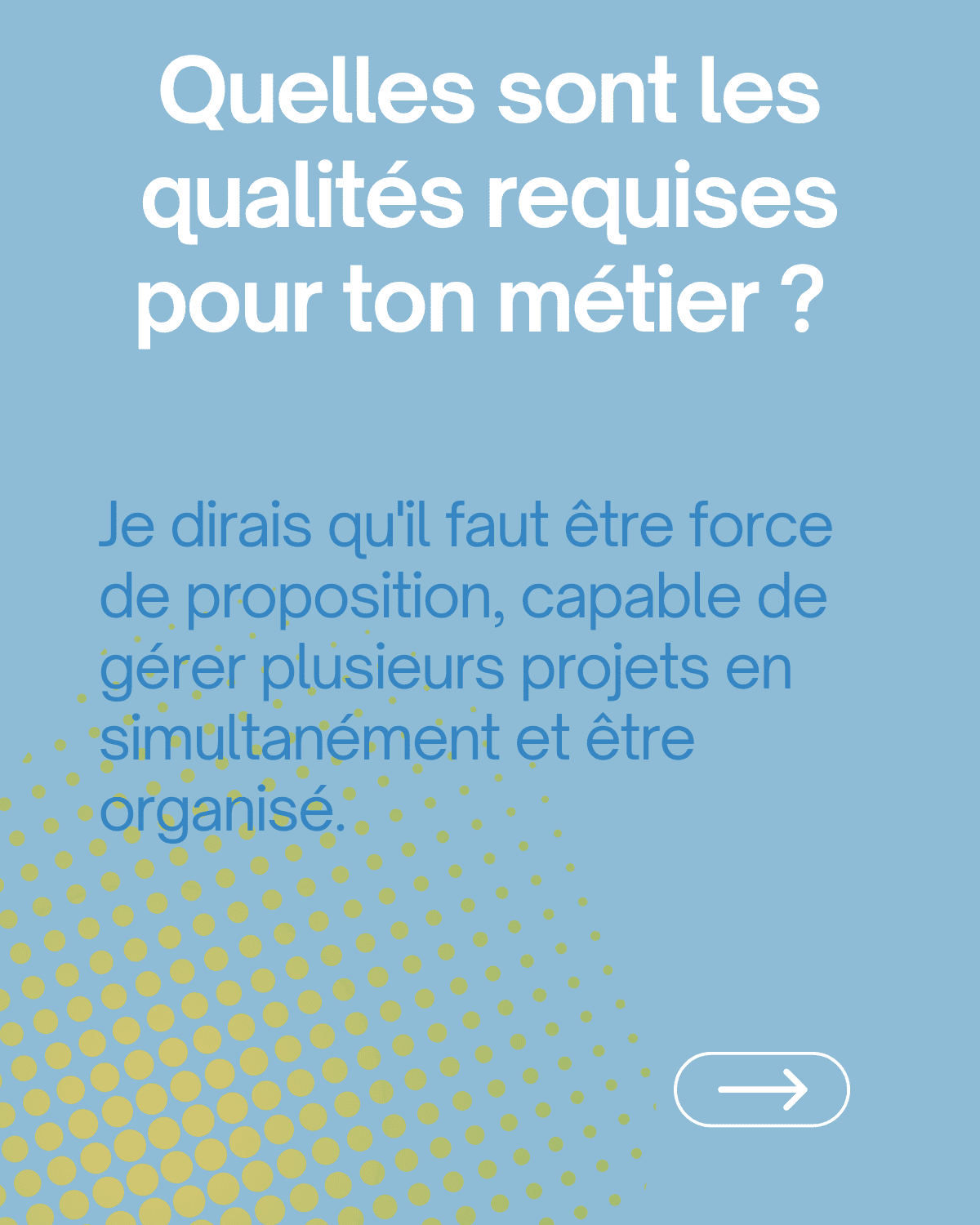 Quelles sont les qualités requises pour ton métier ?

Je dirais qu'il faut être force de proposition, capable de gérer plusieurs projets en simultanément et être organisé.